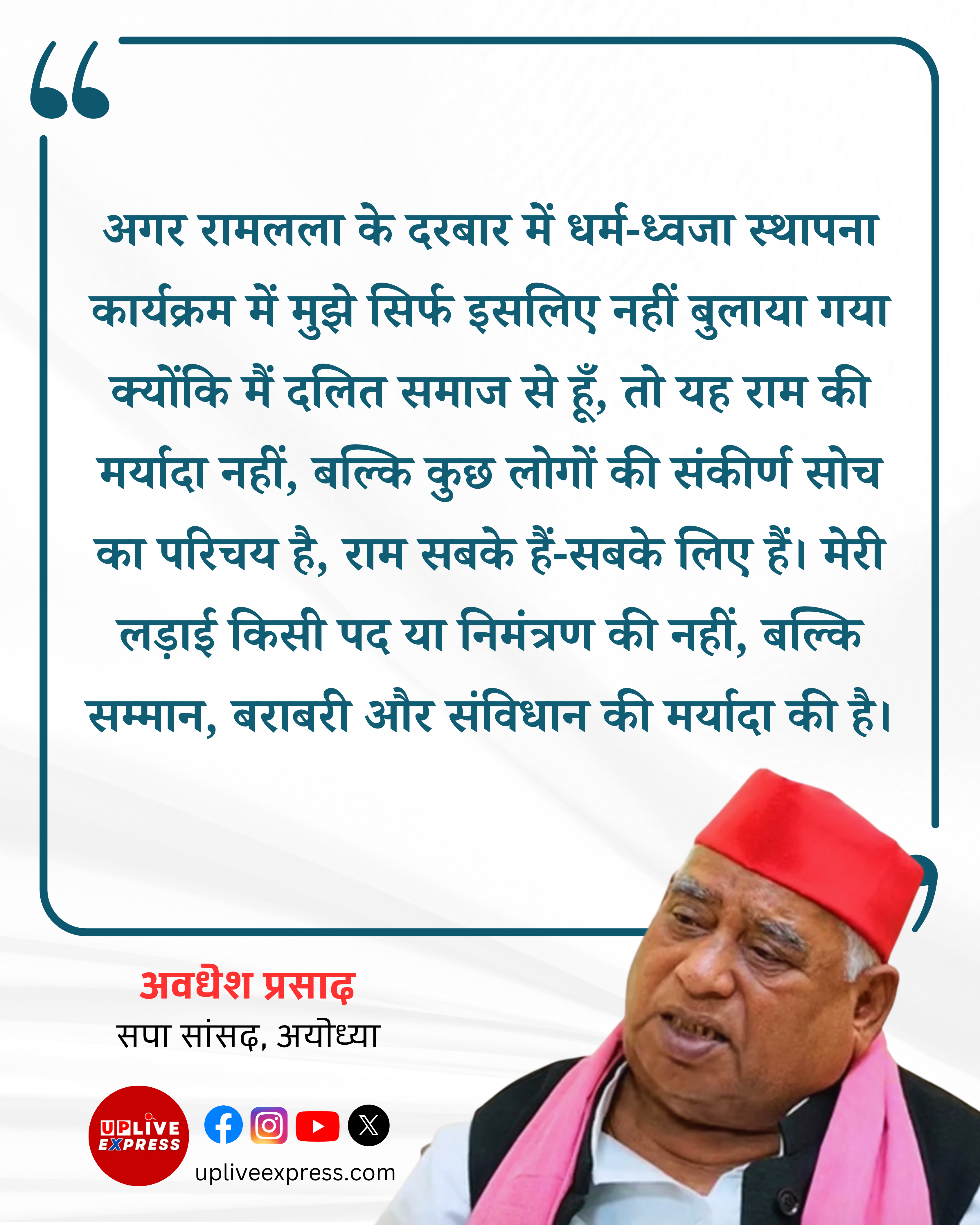 अगर रामलला के दरबार में धर्म-ध्वजा स्थापना कार्यक्रम में मुझे सिर्फ इसलिए नहीं बुलाया गया क्योंकि मैं दलित समाज से हूँ, तो यह राम की मर्यादा नहीं, बल्कि कुछ लोगों की संकीर्ण सोच का परिचय है, राम सबके हैं-सबके लिए हैं। मेरी लड़ाई किसी पद या निमंत्रण की नहीं, बल्कि सम्मान, बराबरी और संविधान की मर्यादा की है।

अवधेश प्रसाद
सपा सांसद, अयोध्या

UPLIVE EXPRESS
upliveexpress.com